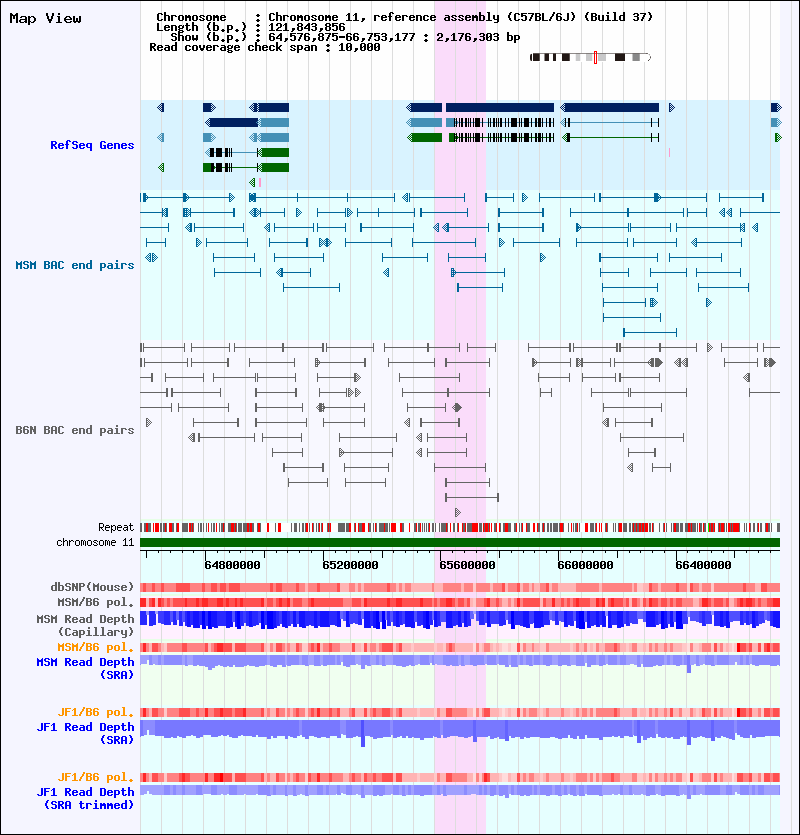 Map View

Chromosome : Chromosome 11, reference assembly (C57BL/6J) (Build 37)
Length (b.p.) : 121,843,856
Show (b.p.) : 64,576,875-66,753,177 : 2,176,303 bp
Read coverage check span : 10,000

RefSeq Genes

MSM BAC end pairs

B6N BAC end pairs

Repeat
chromosome 11

64800000 65200000 65600000 66000000 66400000

dbSNP(Mouse)
MSM/B6 pol.
MSM Read Depth (Capillary)
MSM/B6 pol.
MSM Read Depth (SRA)

JF1/B6 pol.
JF1 Read Depth (SRA)

JF1/B6 pol.
JF1 Read Depth (SRA trimmed)